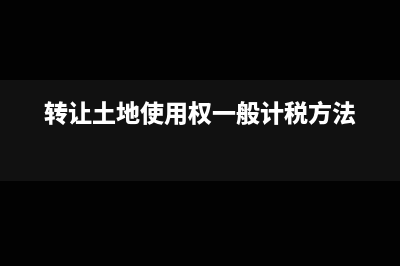 转让土地使用权一般计税方法